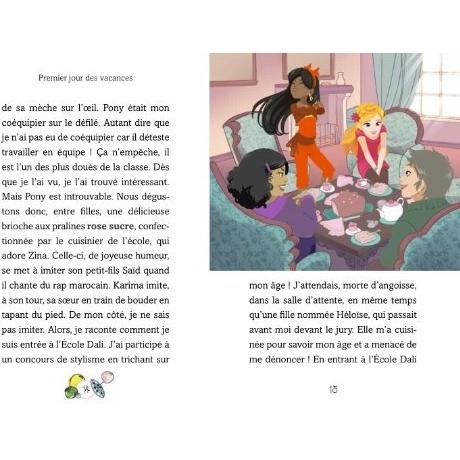 Premier jour des vacances

de sa mèche sur l'œil. Pony était mon coéquipier sur le défilé. Autant dire que je n'ai pas eu de coéquipier car il déteste travailler en équipe ! Ça n'empêche, il est l'un des plus doués de la classe. Dès que je l'ai vu, je l'ai trouvé intéressant. Mais Pony est introuvable. Nous dégustons donc, entre filles, une délicieuse brioche aux pralines rose sucre, confectionnée par le cuisinier de l'école, qui adore Zina. Celle-ci, de joyeuse humeur, se met à imiter son petit-fils Saïd quand il chante du rap marocain. Karima imite, à son tour, sa sœur en train de bouder en tapant du pied. De mon côté, je ne sais pas imiter. Alors, je raconte comment je suis entrée à l'École Dali. J'ai participé à un concours de stylisme en trichant sur

mon âge ! J'attendais, morte d'angoisse, dans la salle d'attente, en même temps qu'une fille nommée Héloïse, qui passait avant moi devant le jury. Elle m'a cuisinée pour savoir mon âge et a menacé de me dénoncer ! En entrant à l'École Dali

15